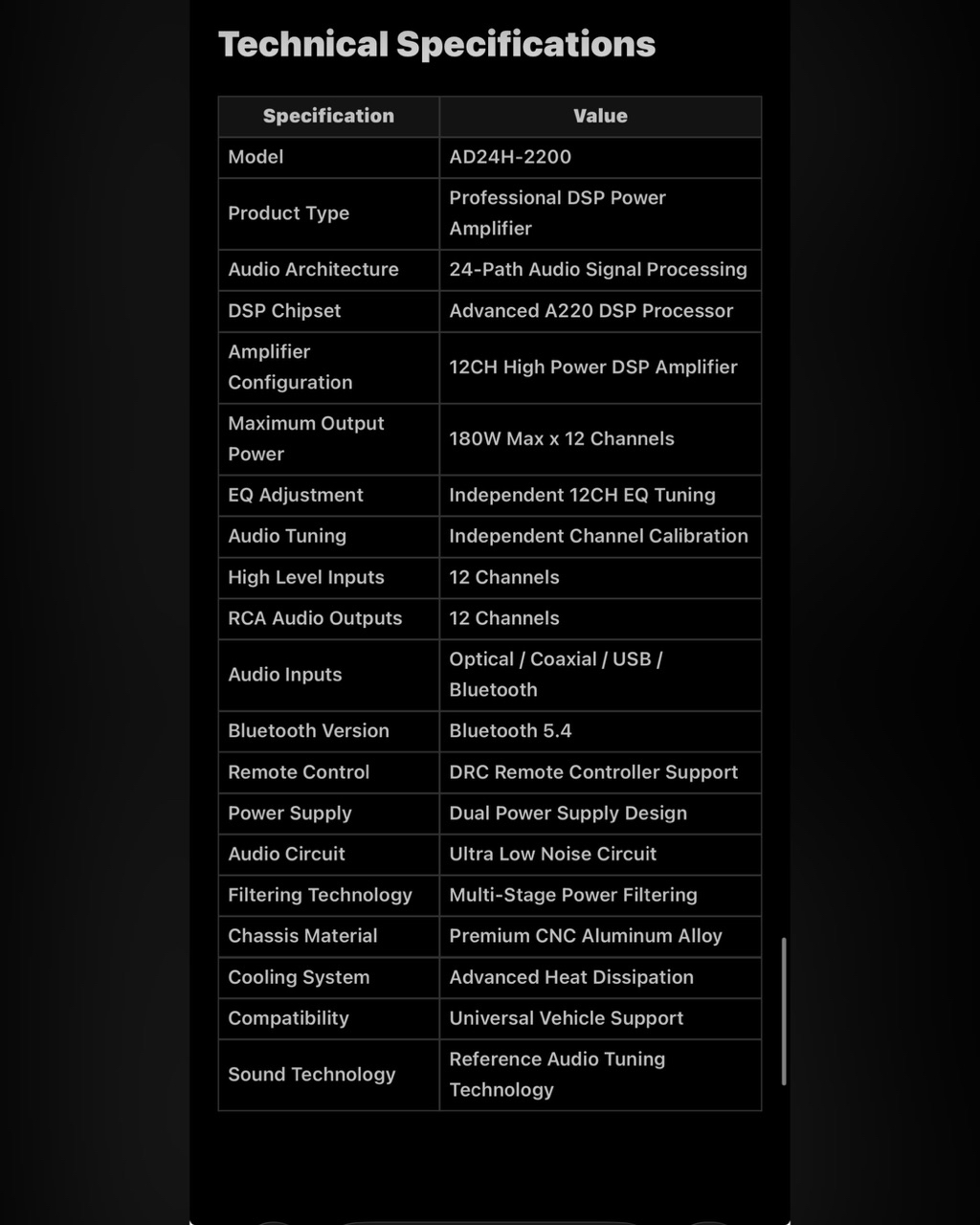 Technical Specifications

| Specification | Value |
|---|---|
| Model | AD24H-2200 |
| Product Type | Professional DSP Power Amplifier |
| Audio Architecture | 24-Path Audio Signal Processing |
| DSP Chipset | Advanced A220 DSP Processor |
| Amplifier Configuration | 12CH High Power DSP Amplifier |
| Maximum Output Power | 180W Max x 12 Channels |
| EQ Adjustment | Independent 12CH EQ Tuning |
| Audio Tuning | Independent Channel Calibration |
| High Level Inputs | 12 Channels |
| RCA Audio Outputs | 12 Channels |
| Audio Inputs | Optical / Coaxial / USB / Bluetooth |
| Bluetooth Version | Bluetooth 5.4 |
| Remote Control | DRC Remote Controller Support |
| Power Supply | Dual Power Supply Design |
| Audio Circuit | Ultra Low Noise Circuit |
| Filtering Technology | Multi-Stage Power Filtering |
| Chassis Material | Premium CNC Aluminum Alloy |
| Cooling System | Advanced Heat Dissipation |
| Compatibility | Universal Vehicle Support |
| Sound Technology | Reference Audio Tuning Technology |